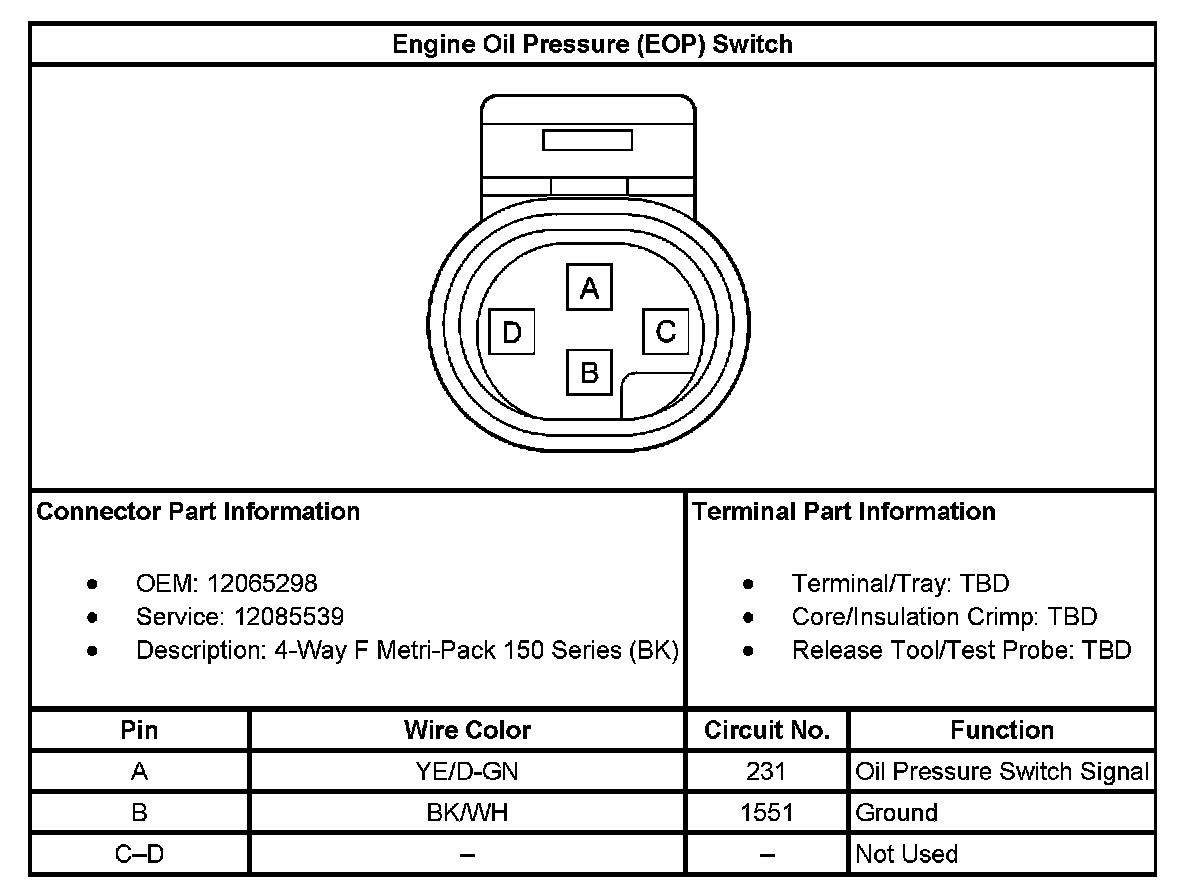 Engine Oil Pressure (EOP) Switch

A
D
C
B

Connector Part Information

- OEM: 12065298
- Service: 12085539
- Description: 4-Way F Metri-Pack 150 Series (BK)

Terminal Part Information

- Terminal/Tray: TBD
- Core/Insulation Crimp: TBD
- Release Tool/Test Probe: TBD

| Pin | Wire Color | Circuit No. | Function |
|---|---|---|---|
| A | YE/D-GN | 231 | Oil Pressure Switch Signal |
| B | BK/WH | 1551 | Ground |
| C–D | – | – | Not Used |